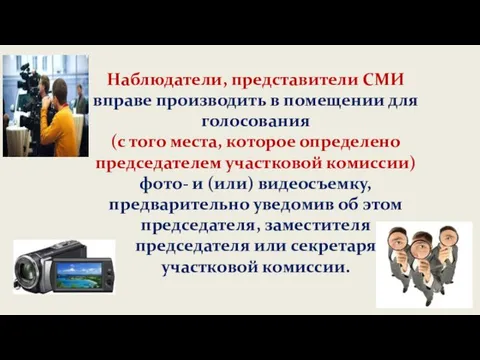 Наблюдатели, представители СМИ вправе производить в помещении для голосования (с того места, которое определено председателем участковой комиссии) фото- и (или) видеосъемку, предварительно уведомив об этом председателя, заместителя председателя или секретаря участковой комиссии.